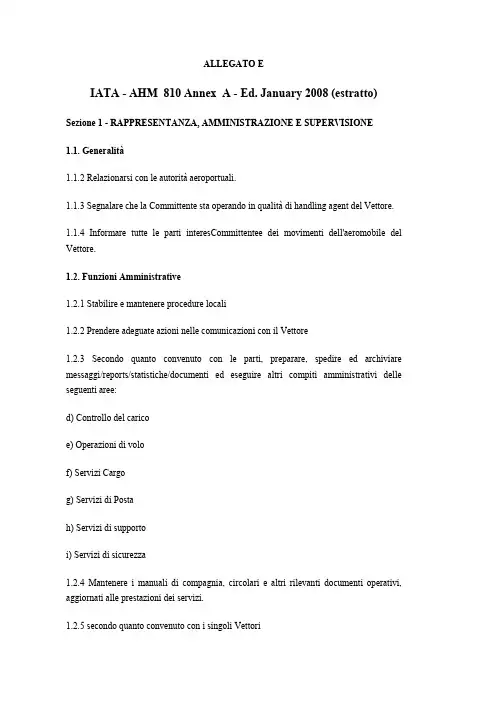 ALLEGATO E

IATA - AHM 810 Annex A - Ed. January 2008 (estratto)

Sezione 1 - RAPPRESENTANZA, AMMINISTRAZIONE E SUPERVISIONE

1.1. Generalità

1.1.2 Relazionarsi con le autorità aeroportuali.

1.1.3 Segnalare che la Committente sta operando in qualità di handling agent del Vettore.

1.1.4 Informare tutte le parti interesCommittentee dei movimenti dell'aeromobile del Vettore.

1.2. Funzioni Amministrative

1.2.1 Stabilire e mantenere procedure locali

1.2.2 Prendere adeguate azioni nelle comunicazioni con il Vettore

1.2.3 Secondo quanto convenuto con le parti, preparare, spedire ed archiviare messaggi/reports/statistiche/documenti ed eseguire altri compiti amministrativi delle seguenti aree:

d) Controllo del carico

e) Operazioni di volo

f) Servizi Cargo

g) Servizi di Posta

h) Servizi di supporto

i) Servizi di sicurezza

1.2.4 Mantenere i manuali di compagnia, circolari e altri rilevanti documenti operativi, aggiornati alle prestazioni dei servizi.

1.2.5 secondo quanto convenuto con i singoli Vettori